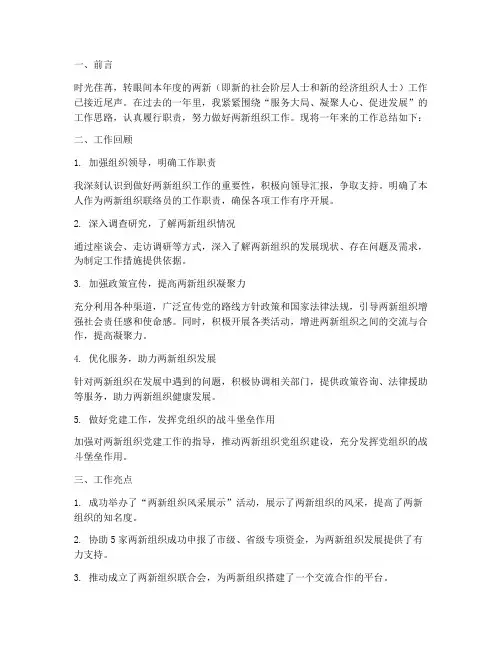 一、前言

时光荏苒，转眼间本年度的两新（即新的社会阶层人士和新的经济组织人士）工作已接近尾声。在过去的一年里，我紧紧围绕“服务大局、凝聚人心、促进发展”的工作思路，认真履行职责，努力做好两新组织工作。现将一年来的工作总结如下：

二、工作回顾

1. 加强组织领导，明确工作职责

我深刻认识到做好两新组织工作的重要性，积极向领导汇报，争取支持。明确了本人作为两新组织联络员的工作职责，确保各项工作有序开展。

2. 深入调查研究，了解两新组织情况

通过座谈会、走访调研等方式，深入了解两新组织的发展现状、存在问题及需求，为制定工作措施提供依据。

3. 加强政策宣传，提高两新组织凝聚力

充分利用各种渠道，广泛宣传党的路线方针政策和国家法律法规，引导两新组织增强社会责任感和使命感。同时，积极开展各类活动，增进两新组织之间的交流与合作，提高凝聚力。

4. 优化服务，助力两新组织发展

针对两新组织在发展中遇到的问题，积极协调相关部门，提供政策咨询、法律援助等服务，助力两新组织健康发展。

5. 做好党建工作，发挥党组织的战斗堡垒作用

加强对两新组织党建工作的指导，推动两新组织党组织建设，充分发挥党组织的战斗堡垒作用。

三、工作亮点

1. 成功举办了“两新组织风采展示”活动，展示了两新组织的风采，提高了两新组织的知名度。

2. 协助5家两新组织成功申报了市级、省级专项资金，为两新组织发展提供了有力支持。

3. 推动成立了两新组织联合会，为两新组织搭建了一个交流合作的平台。